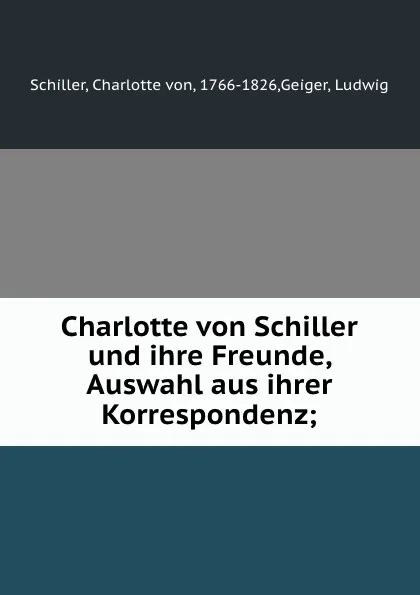 Schiller, Charlotte von, 1766-1826,Geiger, Ludwig

Charlotte von Schiller und ihre Freunde, Auswahl aus ihrer Korrespondenz;